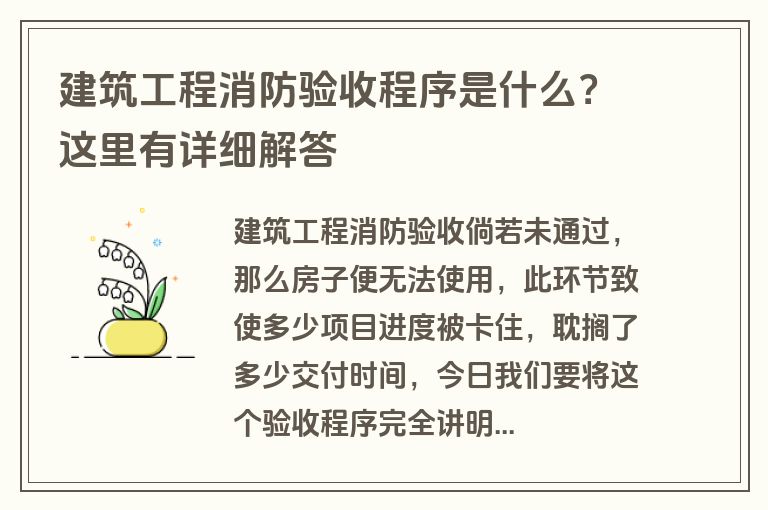 建筑工程消防验收程序是什么？这里有详细解答

建筑工程消防验收倘若未通过，那么房子便无法使用，此环节致使多少项目进度被卡住，耽搁了多少交付时间，今日我们要将这个验收程序完全讲明...